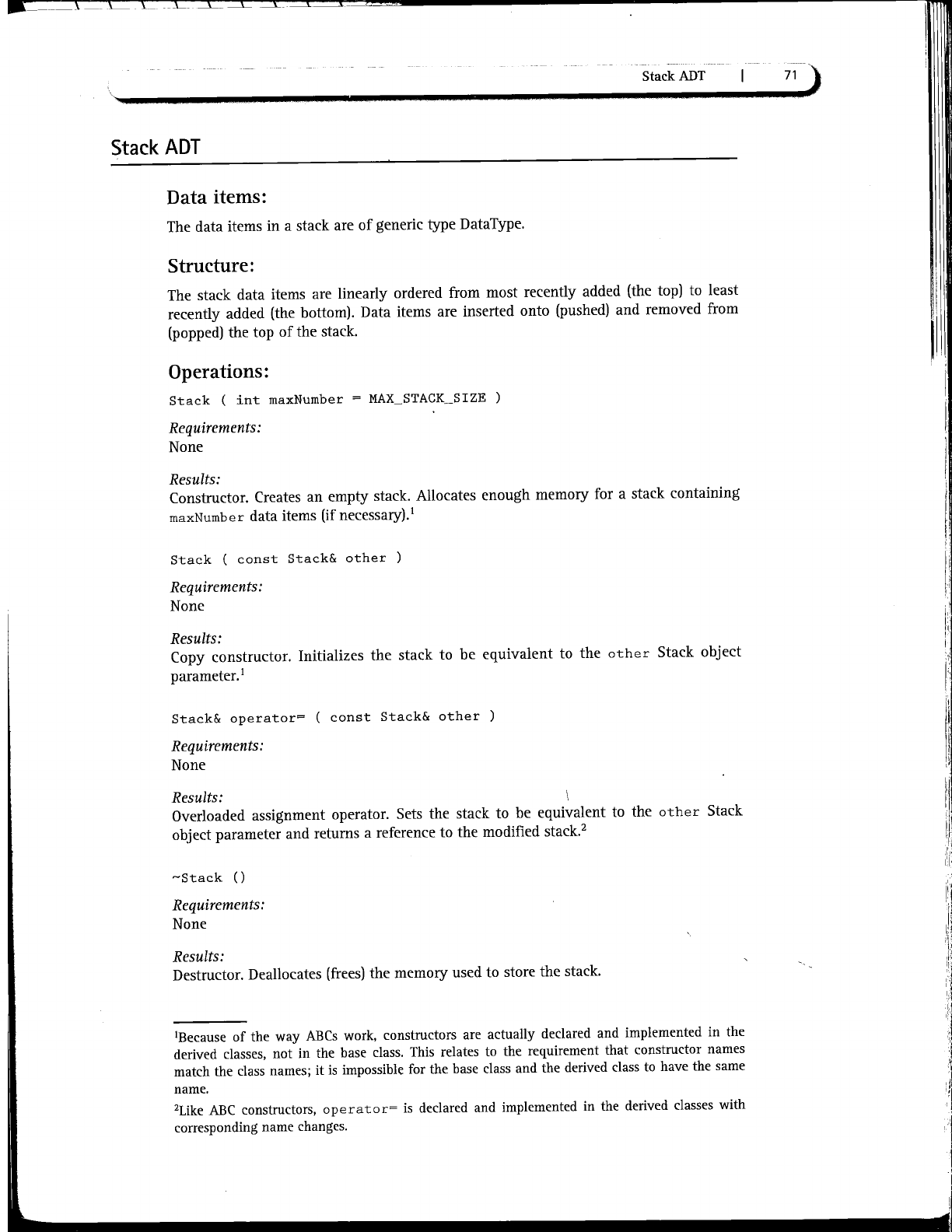 Stack ADT | 71

Stack ADT

Data items:

The data items in a stack are of generic type DataType.

Structure:

The stack data items are linearly ordered from most recently added (the top) to least recently added (the bottom). Data items are inserted onto (pushed) and removed from (popped) the top of the stack.

Operations:

Stack ( int maxNumber = MAX_STACK_SIZE )

Requirements:
None

Results:
Constructor. Creates an empty stack. Allocates enough memory for a stack containing maxNumber data items (if necessary).$^1$

Stack ( const Stack& other )

Requirements:
None

Results:
Copy constructor. Initializes the stack to be equivalent to the other Stack object parameter.$^1$

Stack& operator= ( const Stack& other )

Requirements:
None

Results:
Overloaded assignment operator. Sets the stack to be equivalent to the other Stack object parameter and returns a reference to the modified stack.$^2$

~Stack ()

Requirements:
None

Results:
Destructor. Deallocates (frees) the memory used to store the stack.

$^1$Because of the way ABCs work, constructors are actually declared and implemented in the derived classes, not in the base class. This relates to the requirement that constructor names match the class names; it is impossible for the base class and the derived class to have the same name.

$^2$Like ABC constructors, operator= is declared and implemented in the derived classes with corresponding name changes.